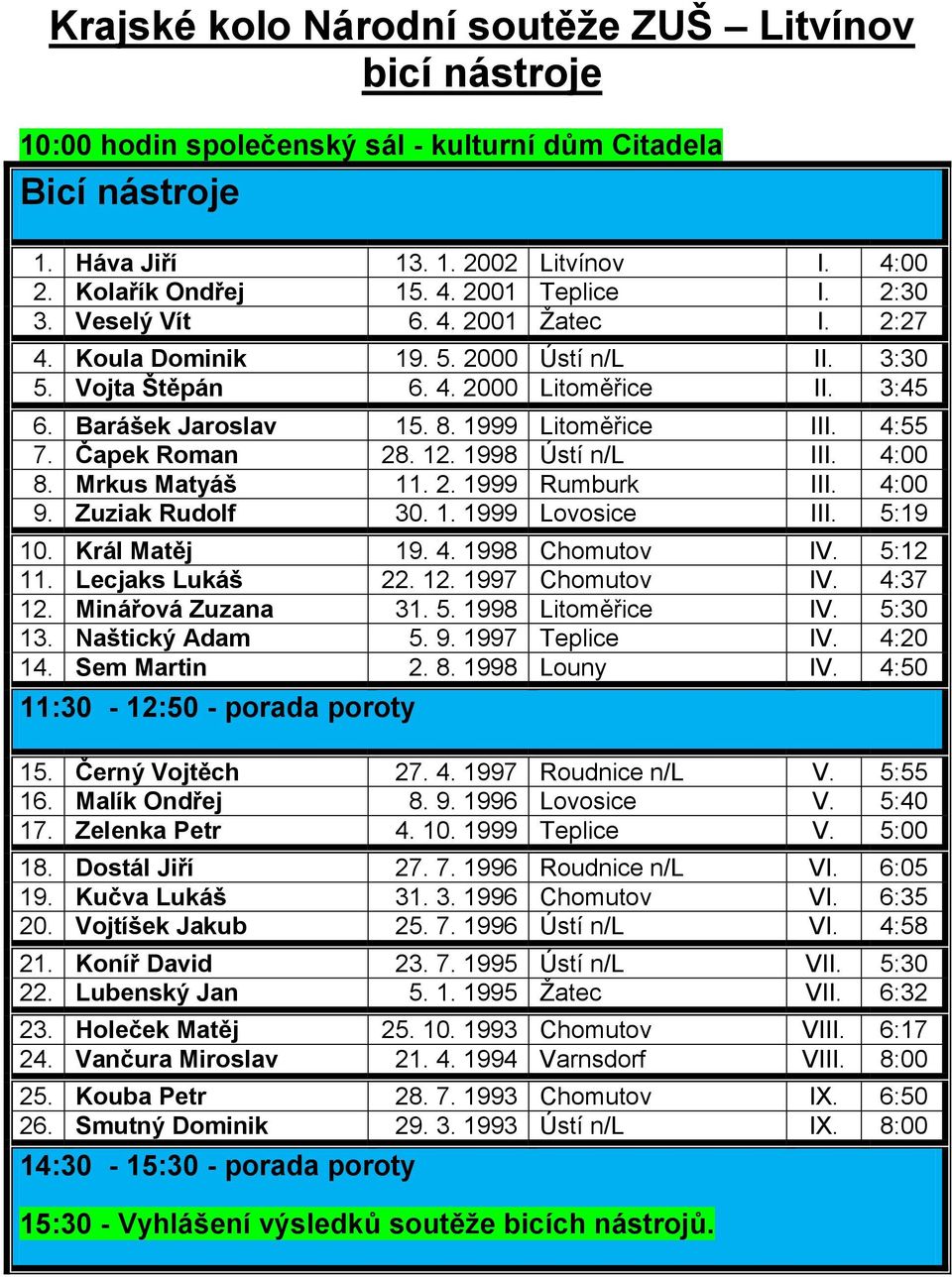 Krajské kolo Národní soutěže ZUŠ – Litvínov
bicí nástroje

10:00 hodin společenský sál - kulturní dům Citadela

Bicí nástroje

| | | | | | |
|---|---|---|---|---|---|
| 1. | Háva Jiří | 13. 1. 2002 | Litvínov | I. | 4:00 |
| 2. | Kolařík Ondřej | 15. 4. 2001 | Teplice | I. | 2:30 |
| 3. | Veselý Vít | 6. 4. 2001 | Žatec | I. | 2:27 |
| 4. | Koula Dominik | 19. 5. 2000 | Ústí n/L | II. | 3:30 |
| 5. | Vojta Štěpán | 6. 4. 2000 | Litoměřice | II. | 3:45 |
| 6. | Barášek Jaroslav | 15. 8. 1999 | Litoměřice | III. | 4:55 |
| 7. | Čapek Roman | 28. 12. 1998 | Ústí n/L | III. | 4:00 |
| 8. | Mrkus Matyáš | 11. 2. 1999 | Rumburk | III. | 4:00 |
| 9. | Zuziak Rudolf | 30. 1. 1999 | Lovosice | III. | 5:19 |
| 10. | Král Matěj | 19. 4. 1998 | Chomutov | IV. | 5:12 |
| 11. | Lecjaks Lukáš | 22. 12. 1997 | Chomutov | IV. | 4:37 |
| 12. | Minářová Zuzana | 31. 5. 1998 | Litoměřice | IV. | 5:30 |
| 13. | Naštický Adam | 5. 9. 1997 | Teplice | IV. | 4:20 |
| 14. | Sem Martin | 2. 8. 1998 | Louny | IV. | 4:50 |

11:30 - 12:50 - porada poroty

| | | | | | |
|---|---|---|---|---|---|
| 15. | Černý Vojtěch | 27. 4. 1997 | Roudnice n/L | V. | 5:55 |
| 16. | Malík Ondřej | 8. 9. 1996 | Lovosice | V. | 5:40 |
| 17. | Zelenka Petr | 4. 10. 1999 | Teplice | V. | 5:00 |
| 18. | Dostál Jiří | 27. 7. 1996 | Roudnice n/L | VI. | 6:05 |
| 19. | Kučva Lukáš | 31. 3. 1996 | Chomutov | VI. | 6:35 |
| 20. | Vojtíšek Jakub | 25. 7. 1996 | Ústí n/L | VI. | 4:58 |
| 21. | Koníř David | 23. 7. 1995 | Ústí n/L | VII. | 5:30 |
| 22. | Lubenský Jan | 5. 1. 1995 | Žatec | VII. | 6:32 |
| 23. | Holeček Matěj | 25. 10. 1993 | Chomutov | VIII. | 6:17 |
| 24. | Vančura Miroslav | 21. 4. 1994 | Varnsdorf | VIII. | 8:00 |
| 25. | Kouba Petr | 28. 7. 1993 | Chomutov | IX. | 6:50 |
| 26. | Smutný Dominik | 29. 3. 1993 | Ústí n/L | IX. | 8:00 |

14:30 - 15:30 - porada poroty

15:30 - Vyhlášení výsledků soutěže bicích nástrojů.